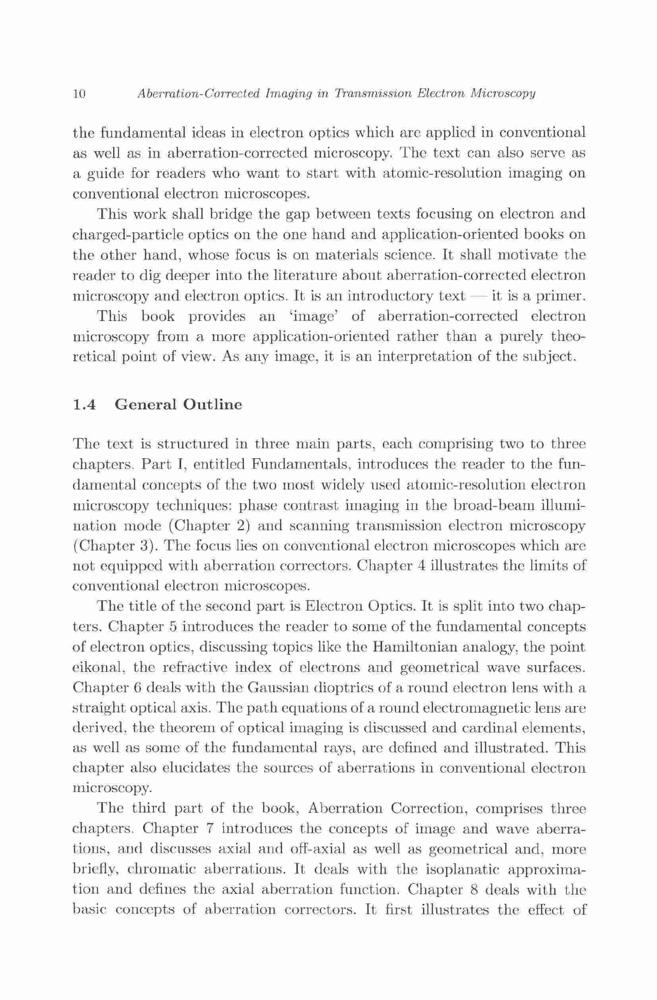 10 Aberration-Corrected Imaging in Transmission Electron Microscopy

the fundamental ideas in electron optics which are applied in conventional as well as in aberration-corrected microscopy. The text can also serve as a guide for readers who want to start with atomic-resolution imaging on conventional electron microscopes.

This work shall bridge the gap between texts focusing on electron and charged-particle optics on the one hand and application-oriented books on the other hand, whose focus is on materials science. It shall motivate the reader to dig deeper into the literature about aberration-corrected electron microscopy and electron optics. It is an introductory text — it is a primer.

This book provides an 'image' of aberration-corrected electron microscopy from a more application-oriented rather than a purely theoretical point of view. As any image, it is an interpretation of the subject.

1.4 General Outline

The text is structured in three main parts, each comprising two to three chapters. Part I, entitled Fundamentals, introduces the reader to the fundamental concepts of the two most widely used atomic-resolution electron microscopy techniques: phase contrast imaging in the broad-beam illumination mode (Chapter 2) and scanning transmission electron microscopy (Chapter 3). The focus lies on conventional electron microscopes which are not equipped with aberration correctors. Chapter 4 illustrates the limits of conventional electron microscopes.

The title of the second part is Electron Optics. It is split into two chapters. Chapter 5 introduces the reader to some of the fundamental concepts of electron optics, discussing topics like the Hamiltonian analogy, the point eikonal, the refractive index of electrons and geometrical wave surfaces. Chapter 6 deals with the Gaussian dioptrics of a round electron lens with a straight optical axis. The path equations of a round electromagnetic lens are derived, the theorem of optical imaging is discussed and cardinal elements, as well as some of the fundamental rays, are defined and illustrated. This chapter also elucidates the sources of aberrations in conventional electron microscopy.

The third part of the book, Aberration Correction, comprises three chapters. Chapter 7 introduces the concepts of image and wave aberrations, and discusses axial and off-axial as well as geometrical and, more briefly, chromatic aberrations. It deals with the isoplanatic approximation and defines the axial aberration function. Chapter 8 deals with the basic concepts of aberration correctors. It first illustrates the effect of